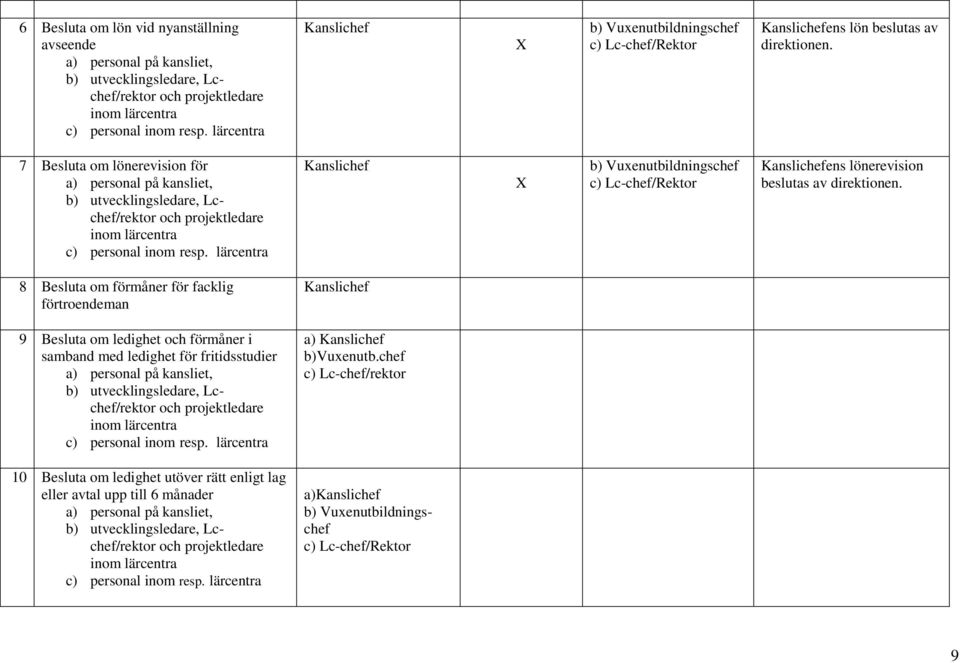 | | | | | | |
|---|---|---|---|---|---|
| 6 | Besluta om lön vid nyanställning avseende a) personal på kansliet, b) utvecklingsledare, Lc-chef/rektor och projektledare inom lärcentra c) personal inom resp. lärcentra | Kanslichef | X | b) Vuxenutbildningschef c) Lc-chef/Rektor | Kanslichefens lön beslutas av direktionen. |
| 7 | Besluta om lönerevision för a) personal på kansliet, b) utvecklingsledare, Lc-chef/rektor och projektledare inom lärcentra c) personal inom resp. lärcentra | Kanslichef | X | b) Vuxenutbildningschef c) Lc-chef/Rektor | Kanslichefens lönerevision beslutas av direktionen. |
| 8 | Besluta om förmåner för facklig förtroendeman | Kanslichef | | | |
| 9 | Besluta om ledighet och förmåner i samband med ledighet för fritidsstudier a) personal på kansliet, b) utvecklingsledare, Lc-chef/rektor och projektledare inom lärcentra c) personal inom resp. lärcentra | a) Kanslichef b)Vuxenutb.chef c) Lc-chef/rektor | | | |
| 10 | Besluta om ledighet utöver rätt enligt lag eller avtal upp till 6 månader a) personal på kansliet, b) utvecklingsledare, Lc-chef/rektor och projektledare inom lärcentra c) personal inom resp. lärcentra | a)Kanslichef b) Vuxenutbildnings-chef c) Lc-chef/Rektor | | | |

9